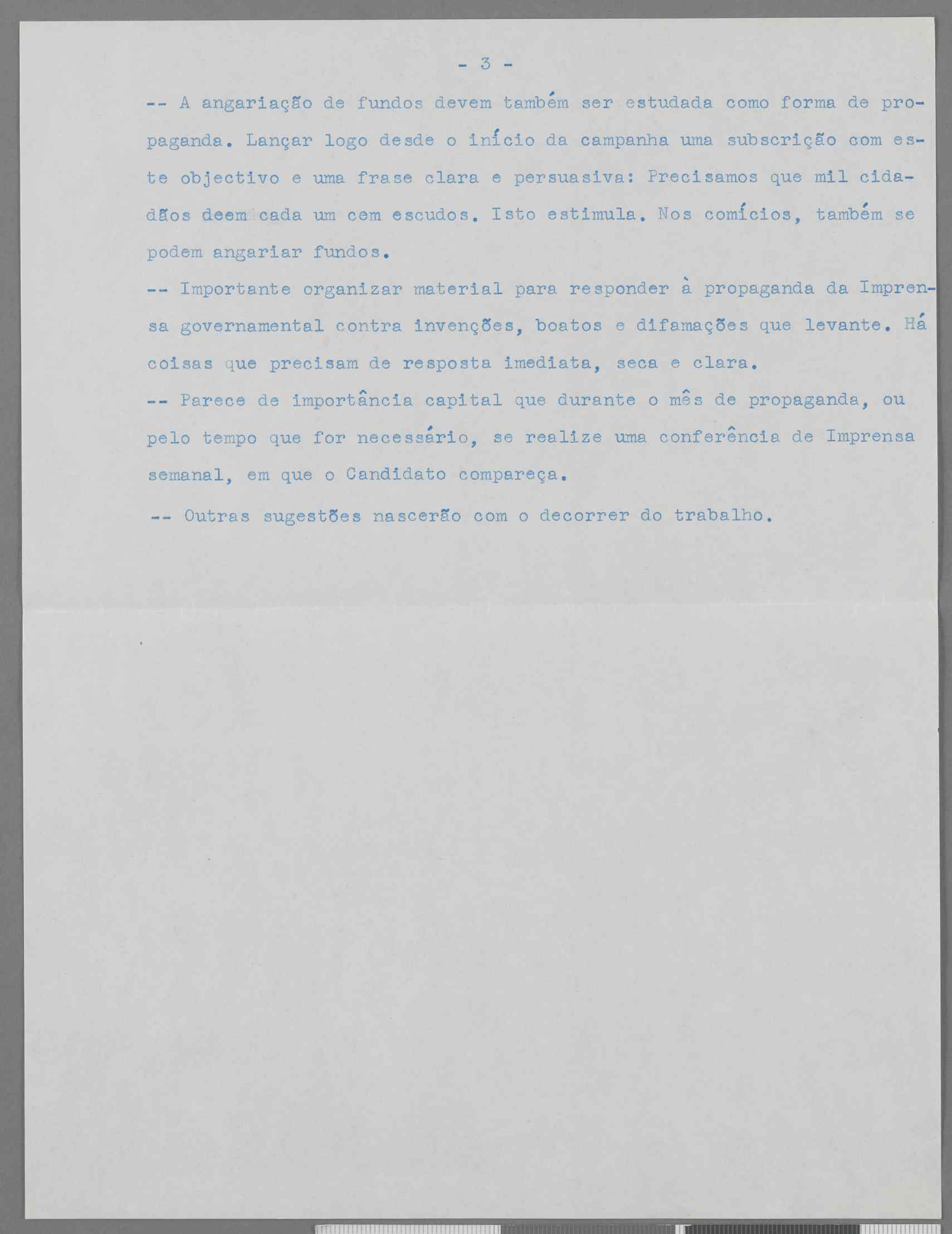 - 3 -

-- A angariação de fundos devem também ser estudada como forma de propaganda. Lançar logo desde o início da campanha uma subscrição com este objectivo e uma frase clara e persuasiva: Precisamos que mil cidadãos deem cada um cem escudos. Isto estimula. Nos comícios, também se podem angariar fundos.

-- Importante organizar material para responder à propaganda da Imprensa governamental contra invenções, boatos e difamações que levante. Há coisas que precisam de resposta imediata, seca e clara.

-- Parece de importância capital que durante o mês de propaganda, ou pelo tempo que for necessário, se realize uma conferência de Imprensa semanal, em que o Candidato compareça.

-- Outras sugestões nascerão com o decorrer do trabalho.